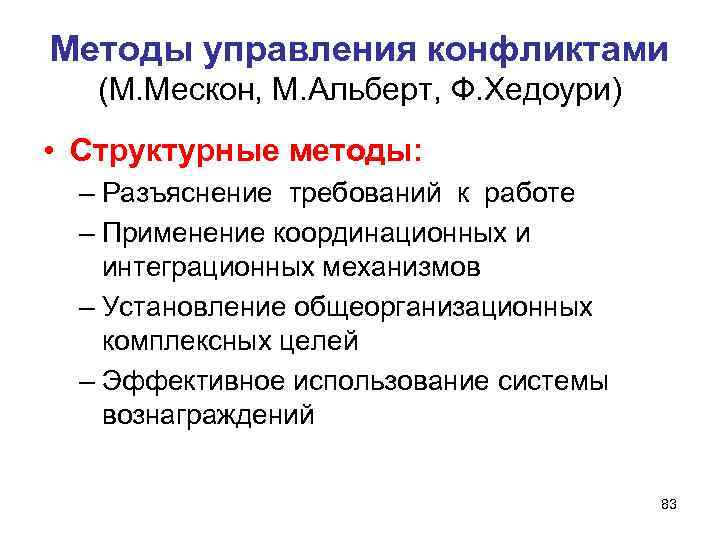 Методы управления конфликтами (М.Мескон, М.Альберт, Ф.Хедоури)

• Структурные методы:
– Разъяснение требований к работе
– Применение координационных и интеграционных механизмов
– Установление общеорганизационных комплексных целей
– Эффективное использование системы вознаграждений

83